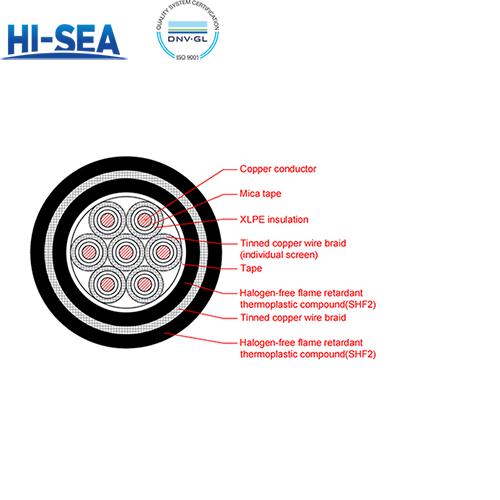 HI-SEA

QUALITY SYSTEM CERTIFICATION
DNV·GL
ISO 9001

Copper conductor
Mica tape
XLPE insulation
Tinned copper wire braid (individual screen)
Tape
Halogen-free flame retardant thermoplastic compound(SHF2)
Tinned copper wire braid
Halogen-free flame retardant thermoplastic compound(SHF2)